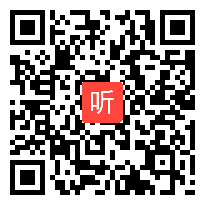 听